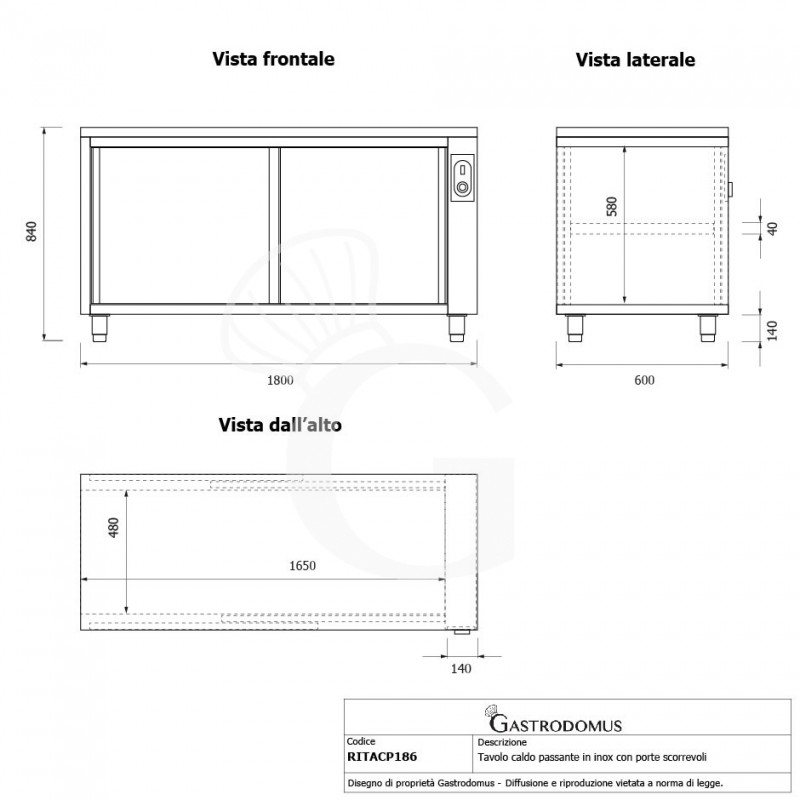 Vista frontale

Vista laterale

840

1800

580

40

140

600

Vista dall'alto

480

1650

140

GASTRODOMUS

| Codice | Descrizione |
|---|---|
| RITACP186 | Tavolo caldo passante in inox con porte scorrevoli |

Disegno di proprietà Gastrodomus - Diffusione e riproduzione vietata a norma di legge.